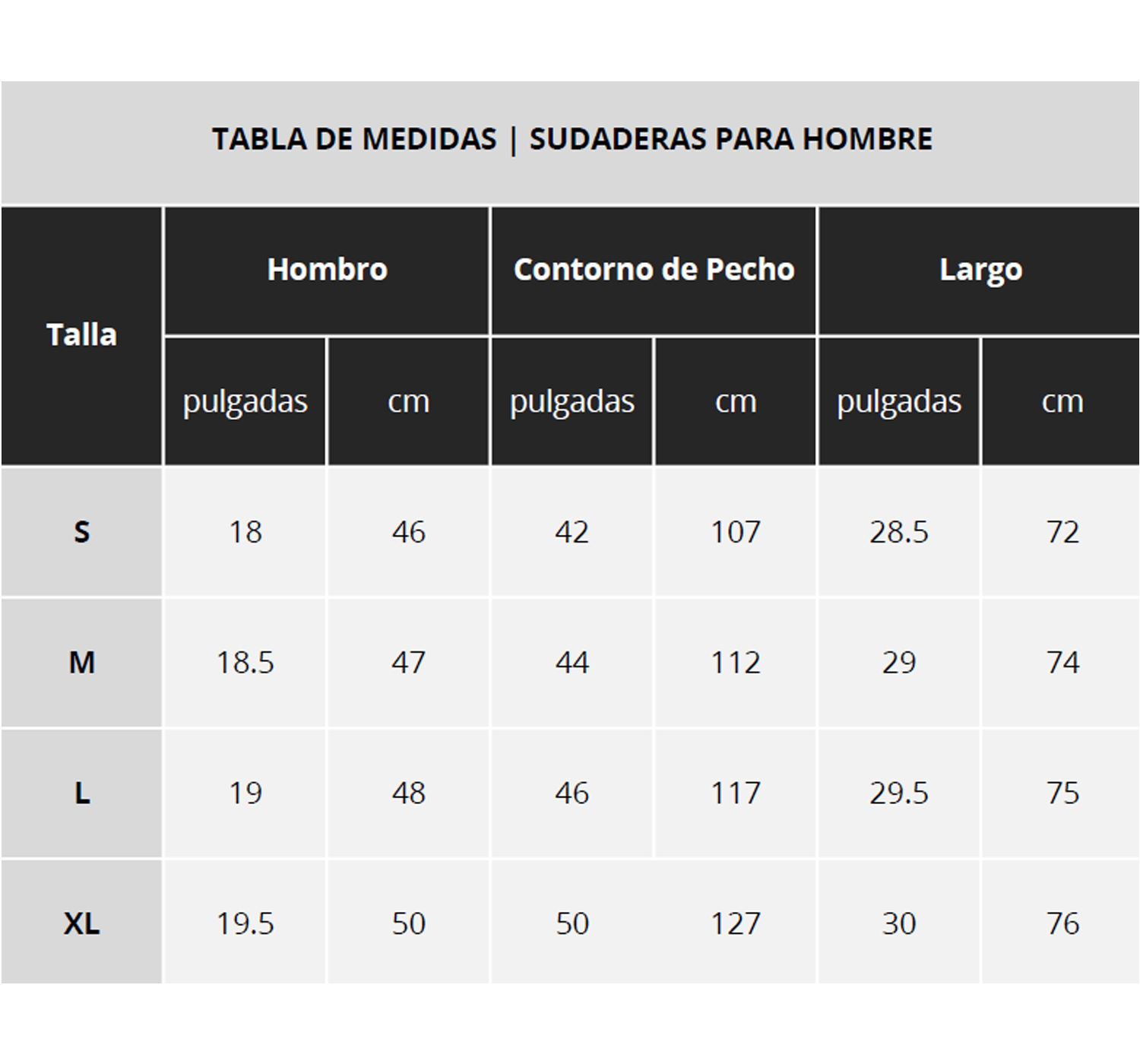 TABLA DE MEDIDAS | SUDADERAS PARA HOMBRE

| Talla | Hombro | | Contorno de Pecho | | Largo | |
|---|---|---|---|---|---|---|
| | pulgadas | cm | pulgadas | cm | pulgadas | cm |
| S | 18 | 46 | 42 | 107 | 28.5 | 72 |
| M | 18.5 | 47 | 44 | 112 | 29 | 74 |
| L | 19 | 48 | 46 | 117 | 29.5 | 75 |
| XL | 19.5 | 50 | 50 | 127 | 30 | 76 |